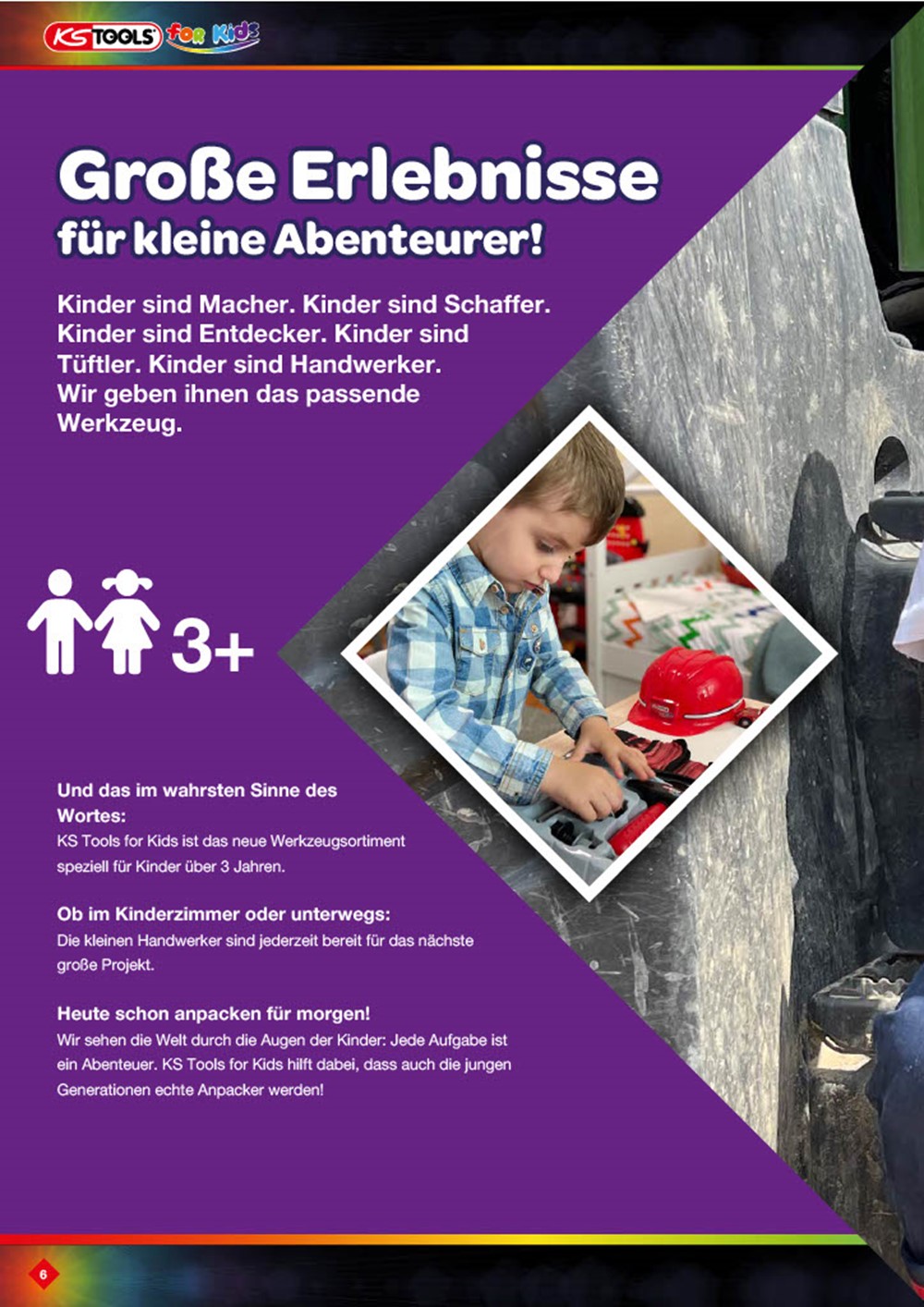 KS TOOLS for Kids

Große Erlebnisse
für kleine Abenteurer!

Kinder sind Macher. Kinder sind Schaffer. Kinder sind Entdecker. Kinder sind Tüftler. Kinder sind Handwerker. Wir geben ihnen das passende Werkzeug.

3+

Und das im wahrsten Sinne des Wortes:
KS Tools for Kids ist das neue Werkzeugsortiment speziell für Kinder über 3 Jahren.

Ob im Kinderzimmer oder unterwegs:
Die kleinen Handwerker sind jederzeit bereit für das nächste große Projekt.

Heute schon anpacken für morgen!
Wir sehen die Welt durch die Augen der Kinder: Jede Aufgabe ist ein Abenteuer. KS Tools for Kids hilft dabei, dass auch die jungen Generationen echte Anpacker werden!

6